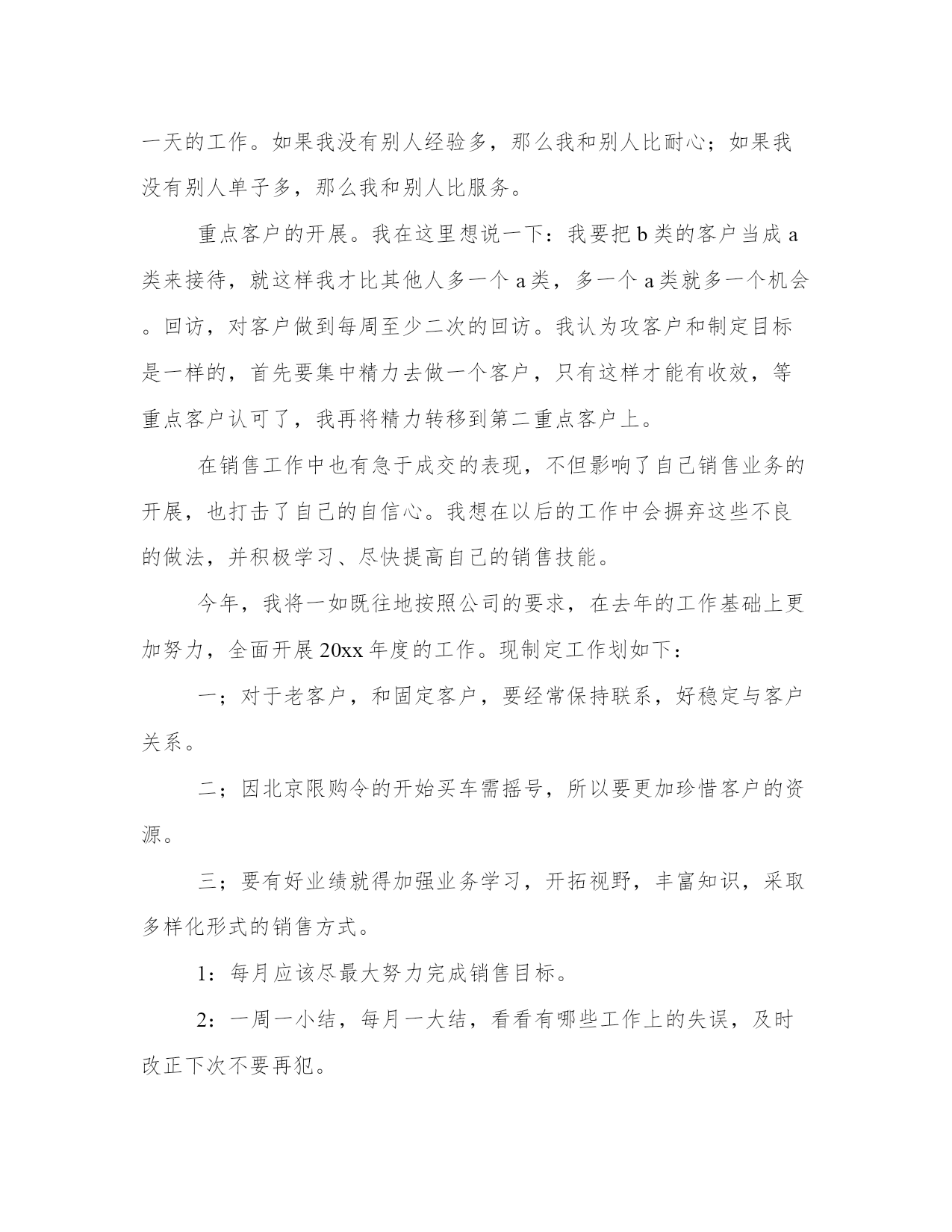 一天的工作。如果我没有别人经验多，那么我和别人比耐心；如果我没有别人单子多，那么我和别人比服务。

重点客户的开展。我在这里想说一下：我要把 b 类的客户当成 a 类来接待，就这样我才比其他人多一个 a 类，多一个 a 类就多一个机会。回访，对客户做到每周至少二次的回访。我认为攻客户和制定目标是一样的，首先要集中精力去做一个客户，只有这样才能有收效，等重点客户认可了，我再将精力转移到第二重点客户上。

在销售工作中也有急于成交的表现，不但影响了自己销售业务的开展，也打击了自己的自信心。我想在以后的工作中会摒弃这些不良的做法，并积极学习、尽快提高自己的销售技能。

今年，我将一如既往地按照公司的要求，在去年的工作基础上更加努力，全面开展 20xx 年度的工作。现制定工作划如下：

一；对于老客户，和固定客户，要经常保持联系，好稳定与客户关系。

二；因北京限购令的开始买车需摇号，所以要更加珍惜客户的资源。

三；要有好业绩就得加强业务学习，开拓视野，丰富知识，采取多样化形式的销售方式。

1：每月应该尽最大努力完成销售目标。

2：一周一小结，每月一大结，看看有哪些工作上的失误，及时改正下次不要再犯。